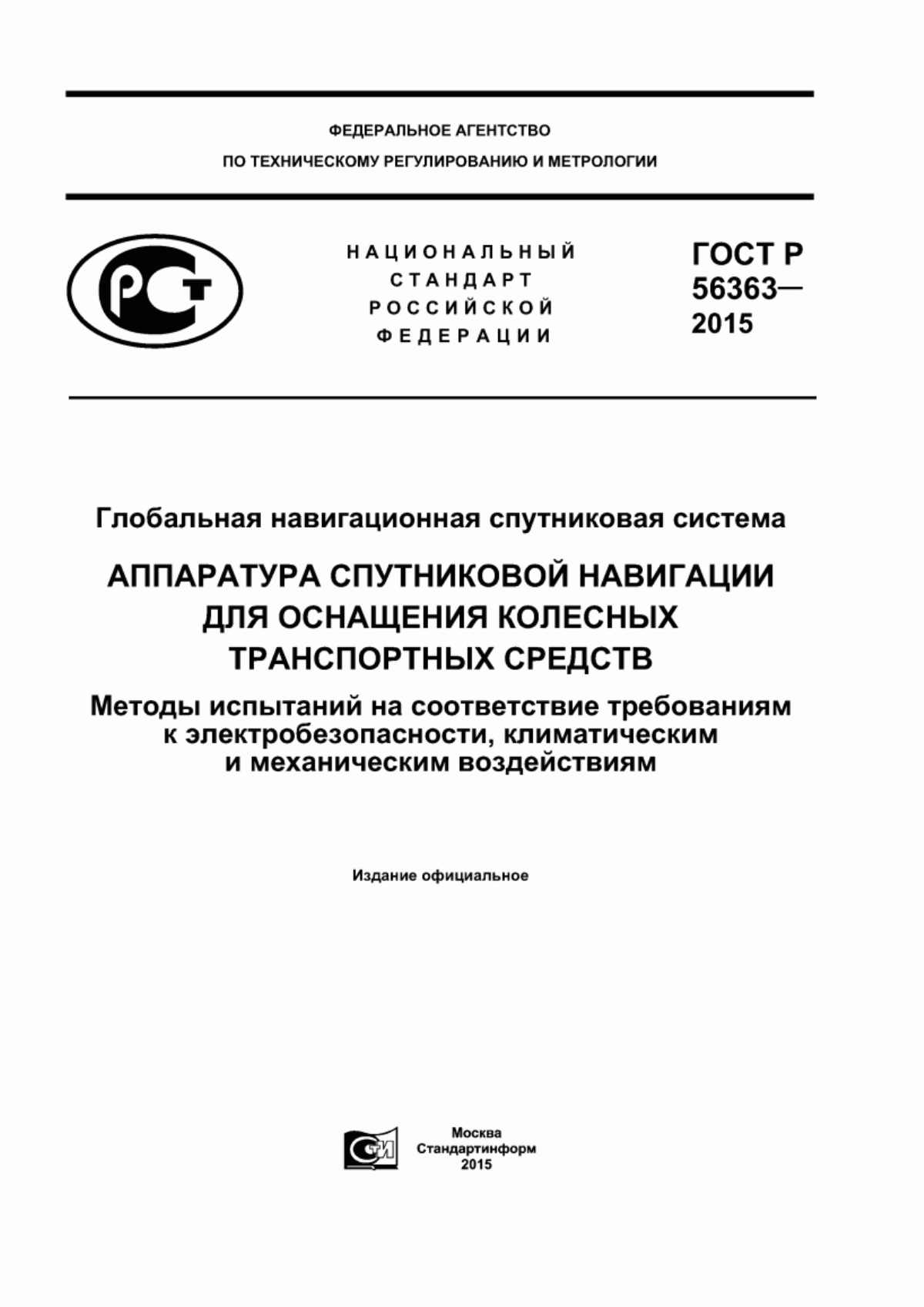 ФЕДЕРАЛЬНОЕ АГЕНТСТВО
ПО ТЕХНИЧЕСКОМУ РЕГУЛИРОВАНИЮ И МЕТРОЛОГИИ

РСТ

НАЦИОНАЛЬНЫЙ
СТАНДАРТ
РОССИЙСКОЙ
ФЕДЕРАЦИИ

ГОСТ Р
56363—
2015

Глобальная навигационная спутниковая система

АППАРАТУРА СПУТНИКОВОЙ НАВИГАЦИИ ДЛЯ ОСНАЩЕНИЯ КОЛЕСНЫХ ТРАНСПОРТНЫХ СРЕДСТВ

Методы испытаний на соответствие требованиям к электробезопасности, климатическим и механическим воздействиям

Издание официальное

СТИ

Москва
Стандартинформ
2015